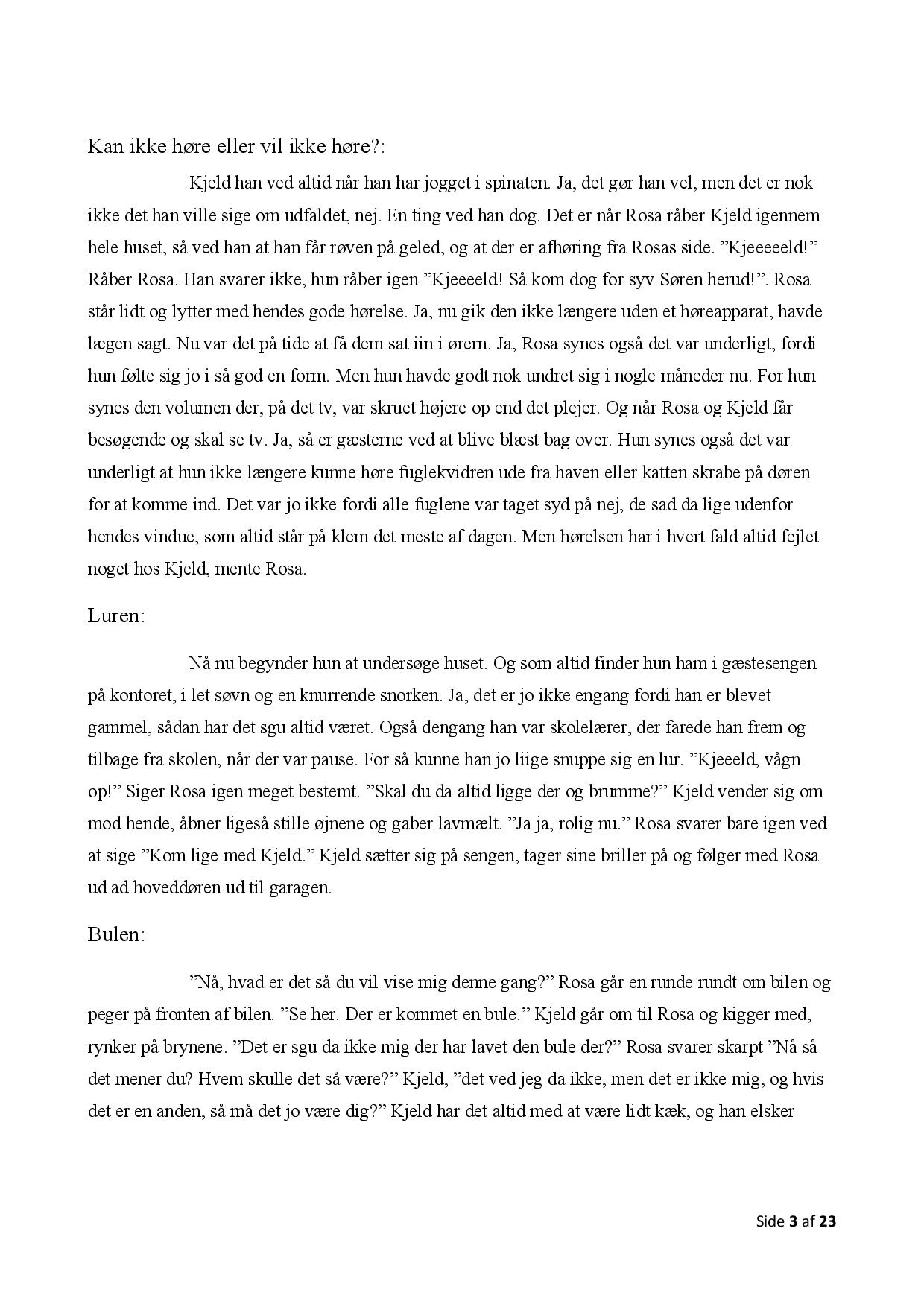 Kan ikke høre eller vil ikke høre?:

Kjeld han ved altid når han har jogget i spinaten. Ja, det gør han vel, men det er nok ikke det han ville sige om udfaldet, nej. En ting ved han dog. Det er når Rosa råber Kjeld igennem hele huset, så ved han at han får røven på geled, og at der er afhøring fra Rosas side. ”Kjeeeeeld!” Råber Rosa. Han svarer ikke, hun råber igen ”Kjeeeeld! Så kom dog for syv Søren herud!”. Rosa står lidt og lytter med hendes gode hørelse. Ja, nu gik den ikke længere uden et høreapparat, havde lægen sagt. Nu var det på tide at få dem sat iin i ørern. Ja, Rosa synes også det var underligt, fordi hun følte sig jo i så god en form. Men hun havde godt nok undret sig i nogle måneder nu. For hun synes den volumen der, på det tv, var skruet højere op end det plejer. Og når Rosa og Kjeld får besøgende og skal se tv. Ja, så er gæsterne ved at blive blæst bag over. Hun synes også det var underligt at hun ikke længere kunne høre fuglekvidren ude fra haven eller katten skrabe på døren for at komme ind. Det var jo ikke fordi alle fuglene var taget syd på nej, de sad da lige udenfor hendes vindue, som altid står på klem det meste af dagen. Men hørelsen har i hvert fald altid fejlet noget hos Kjeld, mente Rosa.

Luren:

Nå nu begynder hun at undersøge huset. Og som altid finder hun ham i gæstesengen på kontoret, i let søvn og en knurrende snorken. Ja, det er jo ikke engang fordi han er blevet gammel, sådan har det sgu altid været. Også dengang han var skolelærer, der farede han frem og tilbage fra skolen, når der var pause. For så kunne han jo liige snuppe sig en lur. ”Kjeeeld, vågn op!” Siger Rosa igen meget bestemt. ”Skal du da altid ligge der og brumme?” Kjeld vender sig om mod hende, åbner ligeså stille øjnene og gaber lavmælt. ”Ja ja, rolig nu.” Rosa svarer bare igen ved at sige ”Kom lige med Kjeld.” Kjeld sætter sig på sengen, tager sine briller på og følger med Rosa ud ad hoveddøren ud til garagen.

Bulen:

”Nå, hvad er det så du vil vise mig denne gang?” Rosa går en runde rundt om bilen og peger på fronten af bilen. ”Se her. Der er kommet en bule.” Kjeld går om til Rosa og kigger med, rynker på brynene. ”Det er sgu da ikke mig der har lavet den bule der?” Rosa svarer skarpt ”Nå så det mener du? Hvem skulle det så være?” Kjeld, ”det ved jeg da ikke, men det er ikke mig, og hvis det er en anden, så må det jo være dig?” Kjeld har det altid med at være lidt kæk, og han elsker

Side 3 af 23